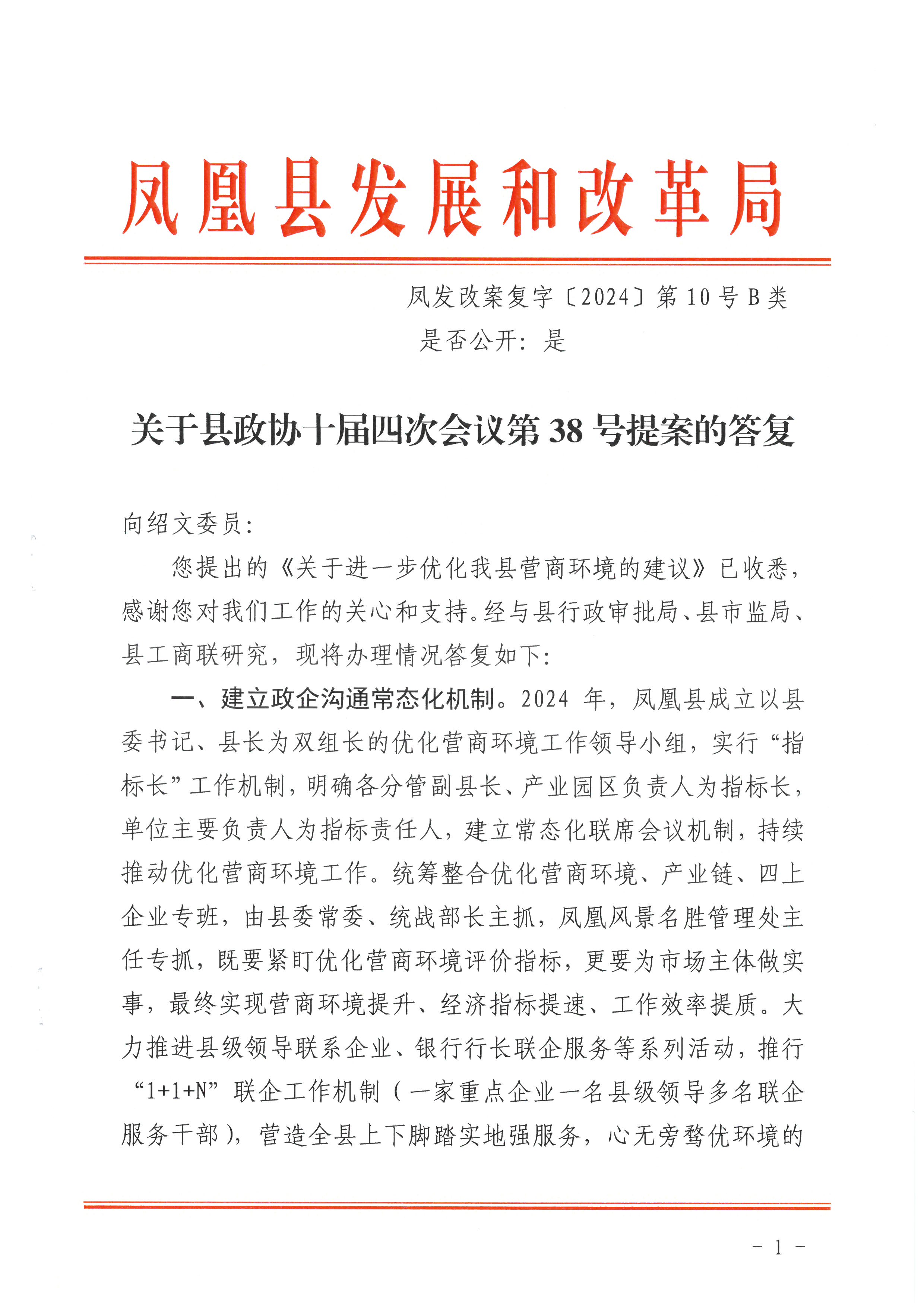 凤凰县发展和改革局

凤发改案复字〔2024〕第10号B类
是否公开：是

关于县政协十届四次会议第38号提案的答复

向绍文委员：

您提出的《关于进一步优化我县营商环境的建议》已收悉，感谢您对我们工作的关心和支持。经与县行政审批局、县市监局、县工商联研究，现将办理情况答复如下：

一、建立政企沟通常态化机制。2024年，凤凰县成立以县委书记、县长为双组长的优化营商环境工作领导小组，实行“指标长”工作机制，明确各分管副县长、产业园区负责人为指标长，单位主要负责人为指标责任人，建立常态化联席会议机制，持续推动优化营商环境工作。统筹整合优化营商环境、产业链、四上企业专班，由县委常委、统战部长主抓，凤凰风景名胜管理处主任专抓，既要紧盯优化营商环境评价指标，更要为市场主体做实事，最终实现营商环境提升、经济指标提速、工作效率提质。大力推进县级领导联系企业、银行行长联企服务等系列活动，推行“1+1+N”联企工作机制（一家重点企业一名县级领导多名联企服务干部），营造全县上下脚踏实地强服务，心无旁骛优环境的

- 1 -